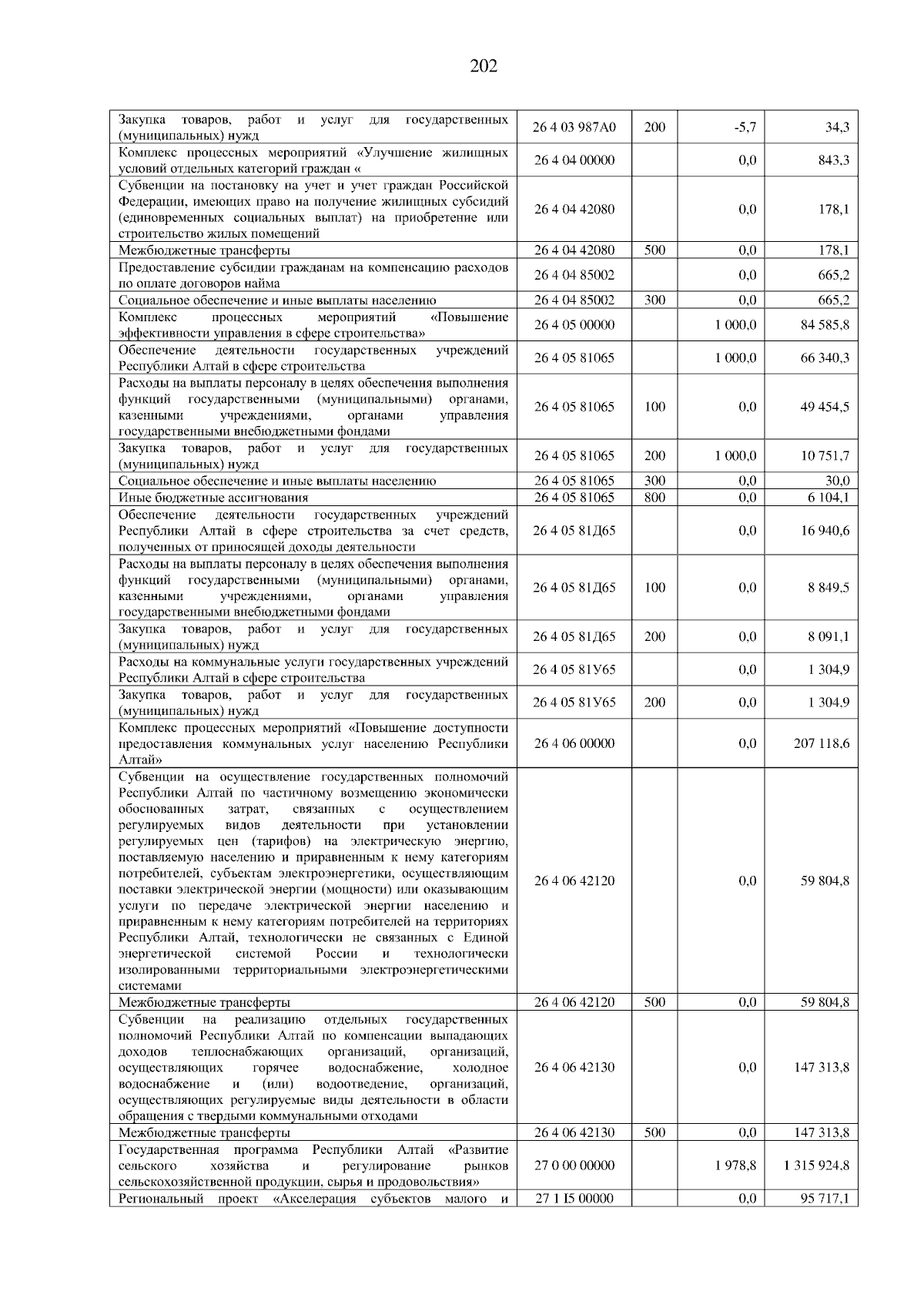 202

| | | | | |
|---|---|---|---|---|
| Закупка товаров, работ и услуг для государственных (муниципальных) нужд | 26 4 03 987А0 | 200 | -5,7 | 34,3 |
| Комплекс процессных мероприятий «Улучшение жилищных условий отдельных категорий граждан « | 26 4 04 00000 | | 0,0 | 843,3 |
| Субвенции на постановку на учет и учет граждан Российской Федерации, имеющих право на получение жилищных субсидий (единовременных социальных выплат) на приобретение или строительство жилых помещений | 26 4 04 42080 | | 0,0 | 178,1 |
| Межбюджетные трансферты | 26 4 04 42080 | 500 | 0,0 | 178,1 |
| Предоставление субсидии гражданам на компенсацию расходов по оплате договоров найма | 26 4 04 85002 | | 0,0 | 665,2 |
| Социальное обеспечение и иные выплаты населению | 26 4 04 85002 | 300 | 0,0 | 665,2 |
| Комплекс процессных мероприятий «Повышение эффективности управления в сфере строительства» | 26 4 05 00000 | | 1 000,0 | 84 585,8 |
| Обеспечение деятельности государственных учреждений Республики Алтай в сфере строительства | 26 4 05 81065 | | 1 000,0 | 66 340,3 |
| Расходы на выплаты персоналу в целях обеспечения выполнения функций государственными (муниципальными) органами, казенными учреждениями, органами управления государственными внебюджетными фондами | 26 4 05 81065 | 100 | 0,0 | 49 454,5 |
| Закупка товаров, работ и услуг для государственных (муниципальных) нужд | 26 4 05 81065 | 200 | 1 000,0 | 10 751,7 |
| Социальное обеспечение и иные выплаты населению | 26 4 05 81065 | 300 | 0,0 | 30,0 |
| Иные бюджетные ассигнования | 26 4 05 81065 | 800 | 0,0 | 6 104,1 |
| Обеспечение деятельности государственных учреждений Республики Алтай в сфере строительства за счет средств, полученных от приносящей доходы деятельности | 26 4 05 81Д65 | | 0,0 | 16 940,6 |
| Расходы на выплаты персоналу в целях обеспечения выполнения функций государственными (муниципальными) органами, казенными учреждениями, органами управления государственными внебюджетными фондами | 26 4 05 81Д65 | 100 | 0,0 | 8 849,5 |
| Закупка товаров, работ и услуг для государственных (муниципальных) нужд | 26 4 05 81Д65 | 200 | 0,0 | 8 091,1 |
| Расходы на коммунальные услуги государственных учреждений Республики Алтай в сфере строительства | 26 4 05 81У65 | | 0,0 | 1 304,9 |
| Закупка товаров, работ и услуг для государственных (муниципальных) нужд | 26 4 05 81У65 | 200 | 0,0 | 1 304,9 |
| Комплекс процессных мероприятий «Повышение доступности предоставления коммунальных услуг населению Республики Алтай» | 26 4 06 00000 | | 0,0 | 207 118,6 |
| Субвенции на осуществление государственных полномочий Республики Алтай по частичному возмещению экономически обоснованных затрат, связанных с осуществлением регулируемых видов деятельности при установлении регулируемых цен (тарифов) на электрическую энергию, поставляемую населению и приравненным к нему категориям потребителей, субъектам электроэнергетики, осуществляющим поставки электрической энергии (мощности) или оказывающим услуги по передаче электрической энергии населению и приравненным к нему категориям потребителей на территориях Республики Алтай, технологически не связанных с Единой энергетической системой России и технологически изолированными территориальными электроэнергетическими системами | 26 4 06 42120 | | 0,0 | 59 804,8 |
| Межбюджетные трансферты | 26 4 06 42120 | 500 | 0,0 | 59 804,8 |
| Субвенции на реализацию отдельных государственных полномочий Республики Алтай по компенсации выпадающих доходов теплоснабжающих организаций, организаций, осуществляющих горячее водоснабжение, холодное водоснабжение и (или) водоотведение, организаций, осуществляющих регулируемые виды деятельности в области обращения с твердыми коммунальными отходами | 26 4 06 42130 | | 0,0 | 147 313,8 |
| Межбюджетные трансферты | 26 4 06 42130 | 500 | 0,0 | 147 313,8 |
| Государственная программа Республики Алтай «Развитие сельского хозяйства и регулирование рынков сельскохозяйственной продукции, сырья и продовольствия» | 27 0 00 00000 | | 1 978,8 | 1 315 924,8 |
| Региональный проект «Акселерация субъектов малого и | 27 1 I5 00000 | | 0,0 | 95 717,1 |